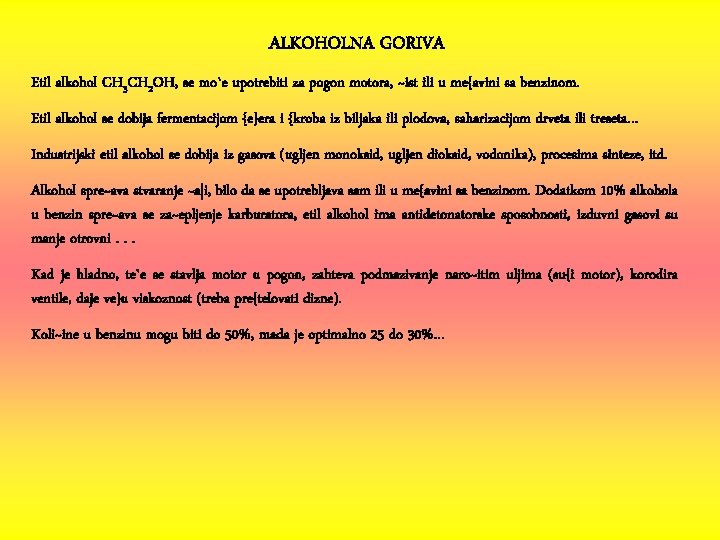 ALKOHOLNA GORIVA

Etil alkohol $CH_3CH_2OH$, se mo`e upotrebiti za pogon motora, ~ist ili u me{avini sa benzinom.

Etil alkohol se dobija fermentacijom {e}era i {kroba iz biljaka ili plodova, saharizacijom drveta ili treseta...

Industrijski etil alkohol se dobija iz gasova (ugljen monoksid, ugljen dioksid, vodonika), procesima sinteze, itd.

Alkohol spre~ava stvaranje ~a|i, bilo da se upotrebljava sam ili u me{avini sa benzinom. Dodatkom 10% alkohola u benzin spre~ava se za~epljenje karburatora, etil alkohol ima antidetonatorske sposobnosti, izduvni gasovi su manje otrovni . . .

Kad je hladno, te`e se stavlja motor u pogon, zahteva podmazivanje naro~itim uljima (su{i motor), korodira ventile, daje ve}u viskoznost (treba pre{telovati dizne).

Koli~ine u benzinu mogu biti do 50%, mada je optimalno 25 do 30%...